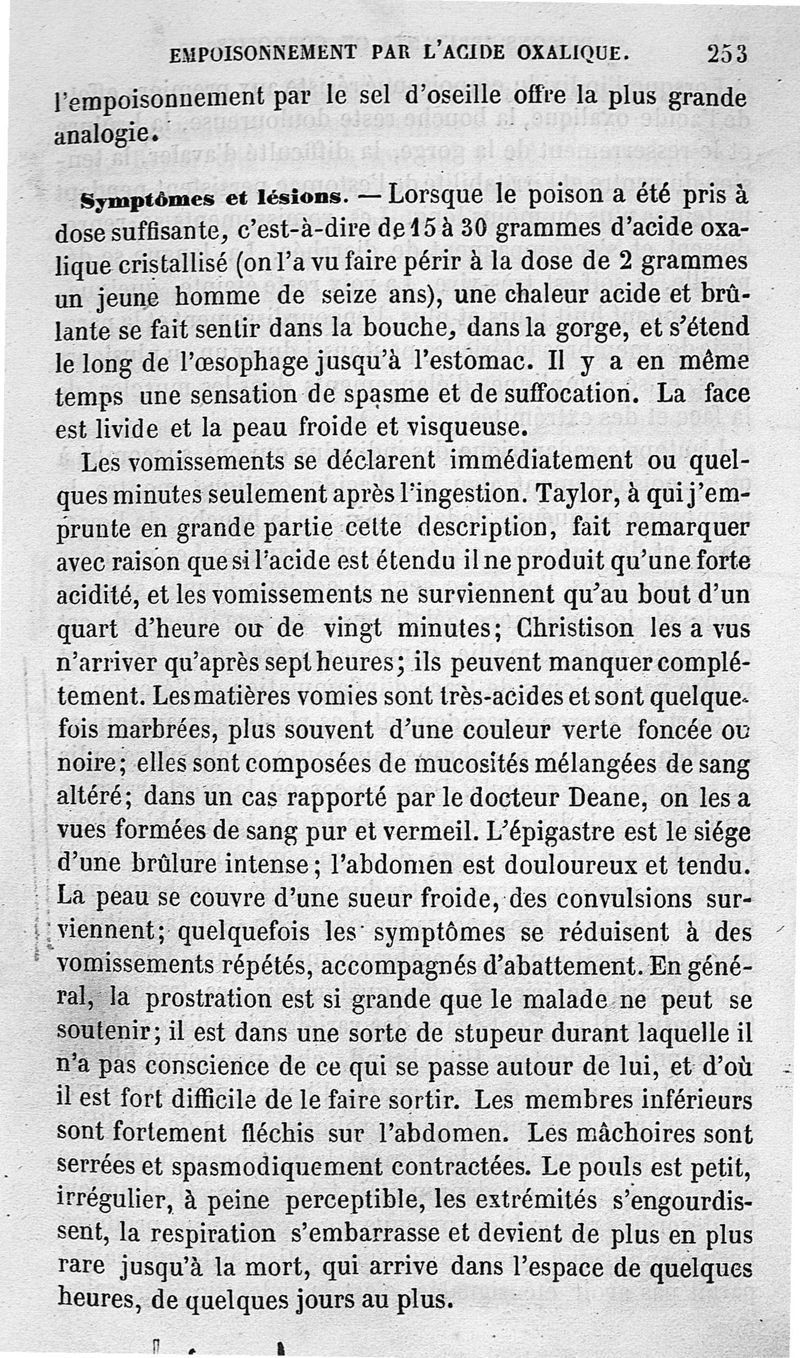 EMPOISONNEMENT PAR L'ACIDE OXALIQUE. 253

l'empoisonnement par le sel d'oseille offre la plus grande analogie.

Symptômes et lésions. — Lorsque le poison a été pris à dose suffisante, c'est-à-dire de 15 à 30 grammes d'acide oxalique cristallisé (on l'a vu faire périr à la dose de 2 grammes un jeune homme de seize ans), une chaleur acide et brûlante se fait sentir dans la bouche, dans la gorge, et s'étend le long de l'œsophage jusqu'à l'estomac. Il y a en même temps une sensation de spasme et de suffocation. La face est livide et la peau froide et visqueuse.

Les vomissements se déclarent immédiatement ou quelques minutes seulement après l'ingestion. Taylor, à qui j'emprunte en grande partie cette description, fait remarquer avec raison que si l'acide est étendu il ne produit qu'une forte acidité, et les vomissements ne surviennent qu'au bout d'un quart d'heure ou de vingt minutes; Christison les a vus n'arriver qu'après sept heures; ils peuvent manquer complétement. Les matières vomies sont très-acides et sont quelquefois marbrées, plus souvent d'une couleur verte foncée ou noire; elles sont composées de mucosités mélangées de sang altéré; dans un cas rapporté par le docteur Deane, on les a vues formées de sang pur et vermeil. L'épigastre est le siége d'une brûlure intense; l'abdomen est douloureux et tendu. La peau se couvre d'une sueur froide, des convulsions surviennent; quelquefois les symptômes se réduisent à des vomissements répétés, accompagnés d'abattement. En général, la prostration est si grande que le malade ne peut se soutenir; il est dans une sorte de stupeur durant laquelle il n'a pas conscience de ce qui se passe autour de lui, et d'où il est fort difficile de le faire sortir. Les membres inférieurs sont fortement fléchis sur l'abdomen. Les mâchoires sont serrées et spasmodiquement contractées. Le pouls est petit, irrégulier, à peine perceptible, les extrémités s'engourdissent, la respiration s'embarrasse et devient de plus en plus rare jusqu'à la mort, qui arrive dans l'espace de quelques heures, de quelques jours au plus.